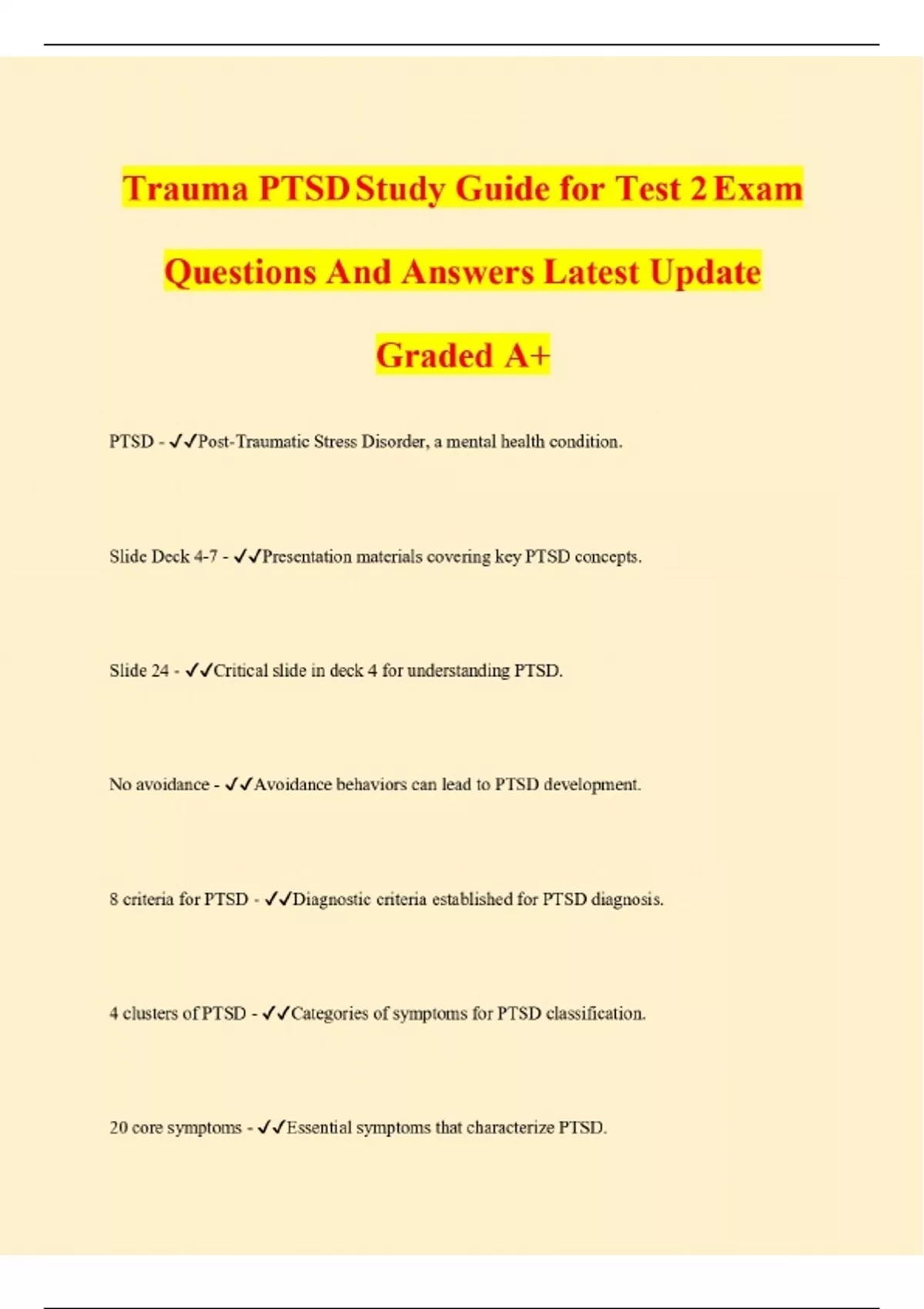 Trauma PTSD Study Guide for Test 2 Exam Questions And Answers Latest Update Graded A+

PTSD - ✓✓Post-Traumatic Stress Disorder, a mental health condition.

Slide Deck 4-7 - ✓✓Presentation materials covering key PTSD concepts.

Slide 24 - ✓✓Critical slide in deck 4 for understanding PTSD.

No avoidance - ✓✓Avoidance behaviors can lead to PTSD development.

8 criteria for PTSD - ✓✓Diagnostic criteria established for PTSD diagnosis.

4 clusters of PTSD - ✓✓Categories of symptoms for PTSD classification.

20 core symptoms - ✓✓Essential symptoms that characterize PTSD.